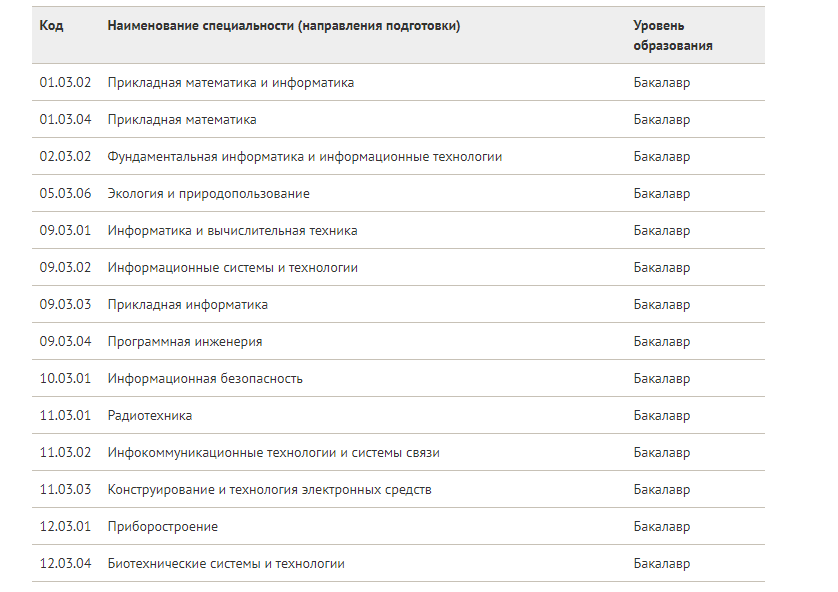 | Код | Наименование специальности (направления подготовки) | Уровень образования |
|---|---|---|
| 01.03.02 | Прикладная математика и информатика | Бакалавр |
| 01.03.04 | Прикладная математика | Бакалавр |
| 02.03.02 | Фундаментальная информатика и информационные технологии | Бакалавр |
| 05.03.06 | Экология и природопользование | Бакалавр |
| 09.03.01 | Информатика и вычислительная техника | Бакалавр |
| 09.03.02 | Информационные системы и технологии | Бакалавр |
| 09.03.03 | Прикладная информатика | Бакалавр |
| 09.03.04 | Программная инженерия | Бакалавр |
| 10.03.01 | Информационная безопасность | Бакалавр |
| 11.03.01 | Радиотехника | Бакалавр |
| 11.03.02 | Инфокоммуникационные технологии и системы связи | Бакалавр |
| 11.03.03 | Конструирование и технология электронных средств | Бакалавр |
| 12.03.01 | Приборостроение | Бакалавр |
| 12.03.04 | Биотехнические системы и технологии | Бакалавр |